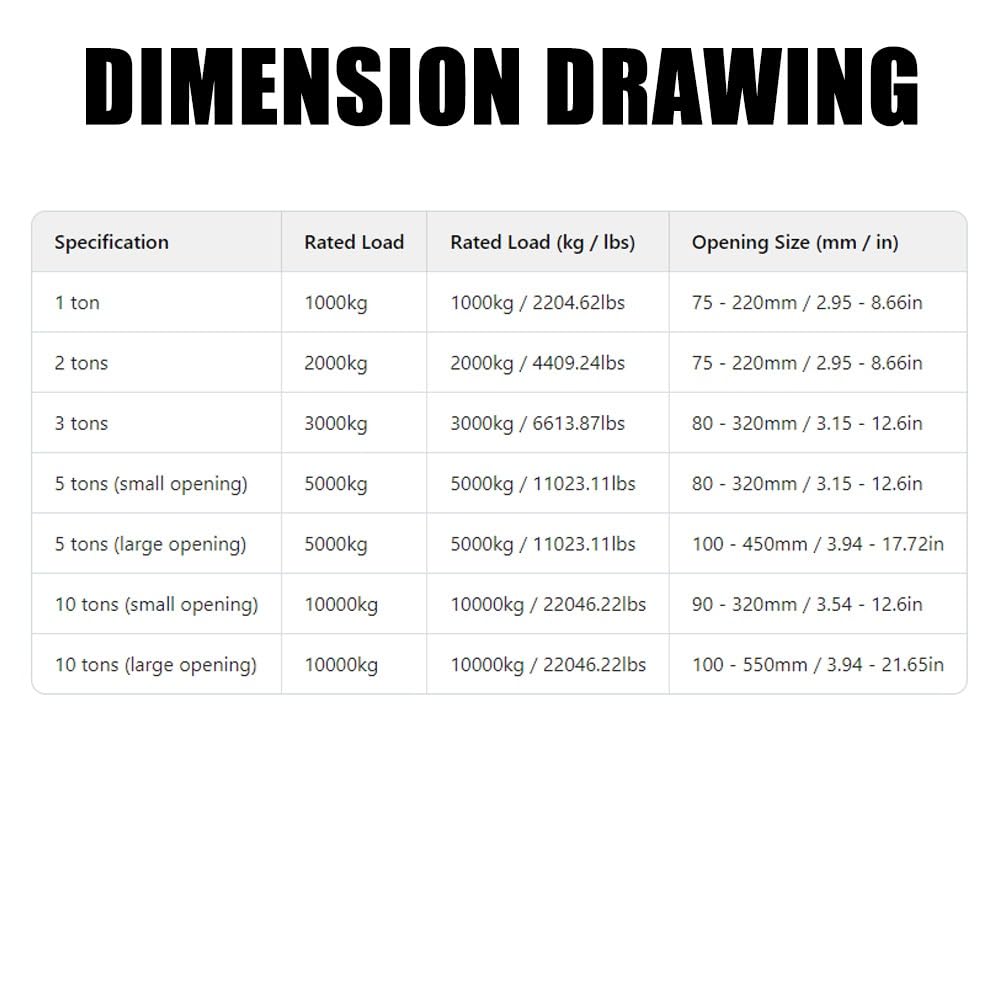 DIMENSION DRAWING

| Specification | Rated Load | Rated Load (kg / lbs) | Opening Size (mm / in) |
|---|---|---|---|
| 1 ton | 1000kg | 1000kg / 2204.62lbs | 75 - 220mm / 2.95 - 8.66in |
| 2 tons | 2000kg | 2000kg / 4409.24lbs | 75 - 220mm / 2.95 - 8.66in |
| 3 tons | 3000kg | 3000kg / 6613.87lbs | 80 - 320mm / 3.15 - 12.6in |
| 5 tons (small opening) | 5000kg | 5000kg / 11023.11lbs | 80 - 320mm / 3.15 - 12.6in |
| 5 tons (large opening) | 5000kg | 5000kg / 11023.11lbs | 100 - 450mm / 3.94 - 17.72in |
| 10 tons (small opening) | 10000kg | 10000kg / 22046.22lbs | 90 - 320mm / 3.54 - 12.6in |
| 10 tons (large opening) | 10000kg | 10000kg / 22046.22lbs | 100 - 550mm / 3.94 - 21.65in |